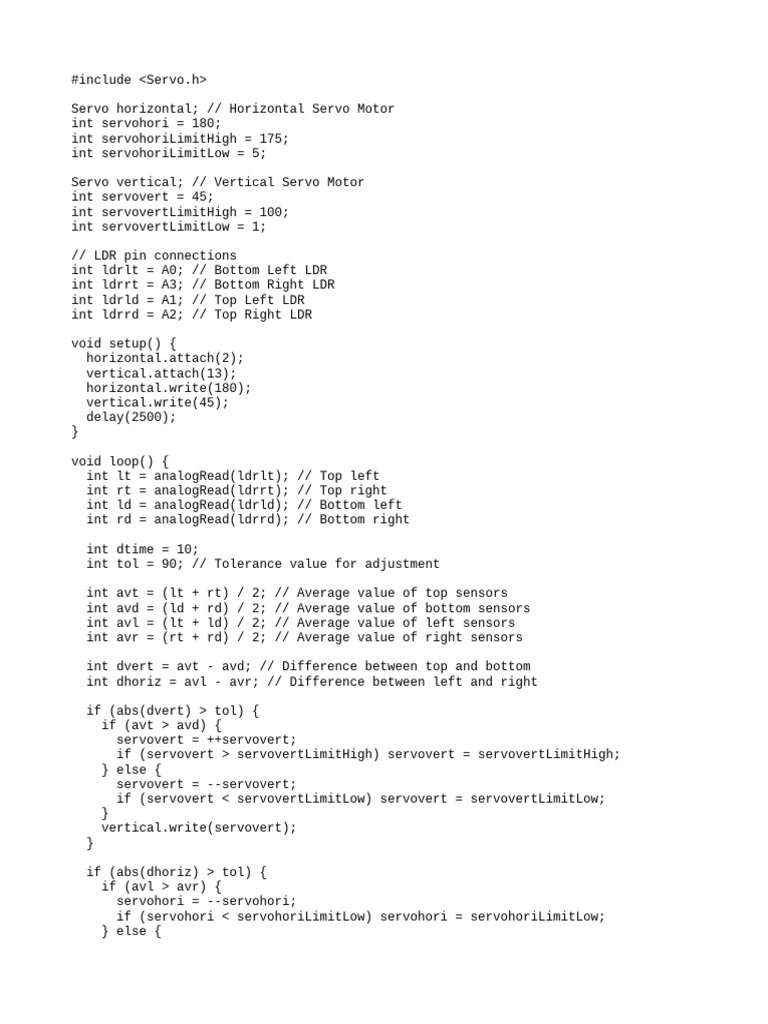 #include <Servo.h>

Servo horizontal; // Horizontal Servo Motor
int servohori = 180;
int servohoriLimitHigh = 175;
int servohoriLimitLow = 5;

Servo vertical; // Vertical Servo Motor
int servovert = 45;
int servovertLimitHigh = 100;
int servovertLimitLow = 1;

// LDR pin connections
int ldrlt = A0; // Bottom Left LDR
int ldrrt = A3; // Bottom Right LDR
int ldrld = A1; // Top Left LDR
int ldrrd = A2; // Top Right LDR

void setup() {
  horizontal.attach(2);
  vertical.attach(13);
  horizontal.write(180);
  vertical.write(45);
  delay(2500);
}

void loop() {
  int lt = analogRead(ldrlt); // Top left
  int rt = analogRead(ldrrt); // Top right
  int ld = analogRead(ldrld); // Bottom left
  int rd = analogRead(ldrrd); // Bottom right

  int dtime = 10;
  int tol = 90; // Tolerance value for adjustment

  int avt = (lt + rt) / 2; // Average value of top sensors
  int avd = (ld + rd) / 2; // Average value of bottom sensors
  int avl = (lt + ld) / 2; // Average value of left sensors
  int avr = (rt + rd) / 2; // Average value of right sensors

  int dvert = avt - avd; // Difference between top and bottom
  int dhoriz = avl - avr; // Difference between left and right

  if (abs(dvert) > tol) {
    if (avt > avd) {
      servovert = ++servovert;
      if (servovert > servovertLimitHigh) servovert = servovertLimitHigh;
    } else {
      servovert = --servovert;
      if (servovert < servovertLimitLow) servovert = servovertLimitLow;
    }
    vertical.write(servovert);
  }

  if (abs(dhoriz) > tol) {
    if (avl > avr) {
      servohori = --servohori;
      if (servohori < servohoriLimitLow) servohori = servohoriLimitLow;
    } else {